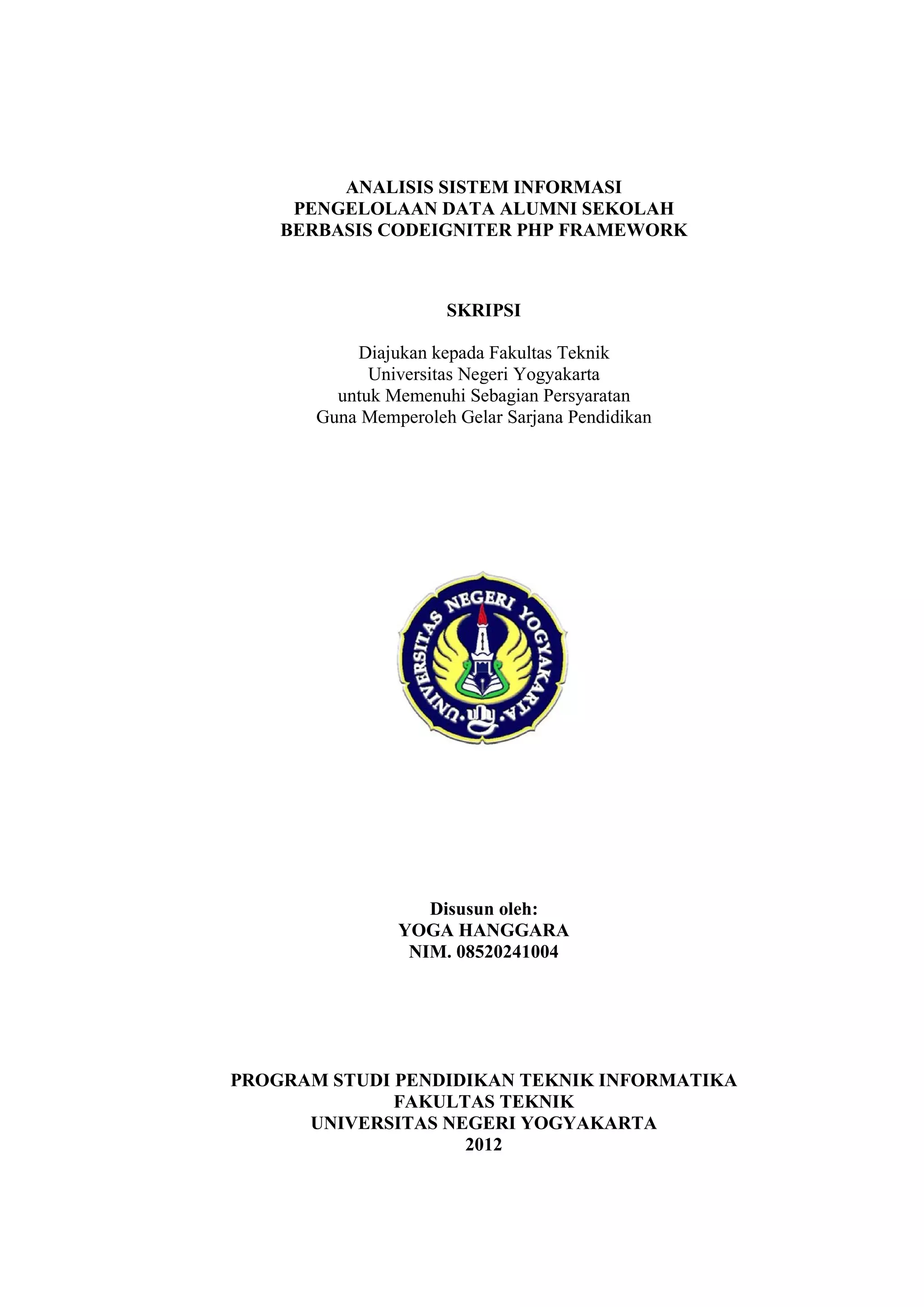 ANALISIS SISTEM INFORMASI
PENGELOLAAN DATA ALUMNI SEKOLAH
BERBASIS CODEIGNITER PHP FRAMEWORK

SKRIPSI

Diajukan kepada Fakultas Teknik
Universitas Negeri Yogyakarta
untuk Memenuhi Sebagian Persyaratan
Guna Memperoleh Gelar Sarjana Pendidikan

UNIVERSITAS NEGERI YOGYAKARTA

Disusun oleh:
YOGA HANGGARA
NIM. 08520241004

PROGRAM STUDI PENDIDIKAN TEKNIK INFORMATIKA
FAKULTAS TEKNIK
UNIVERSITAS NEGERI YOGYAKARTA
2012